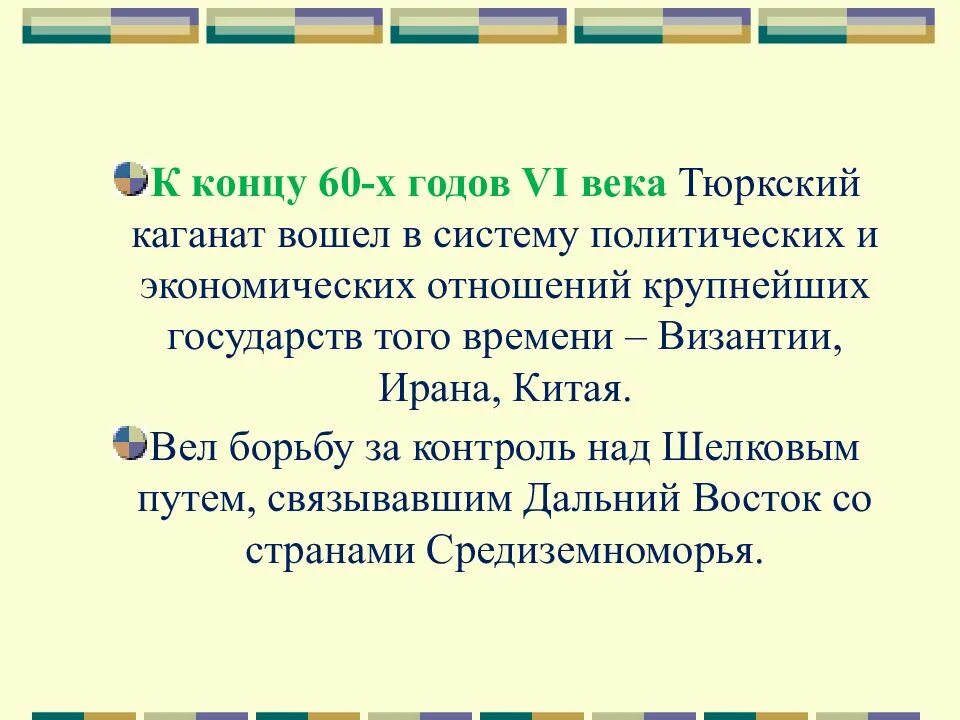 К концу 60-х годов VI века Тюркский каганат вошел в систему политических и экономических отношений крупнейших государств того времени – Византии, Ирана, Китая.

Вел борьбу за контроль над Шелковым путем, связывавшим Дальний Восток со странами Средиземноморья.